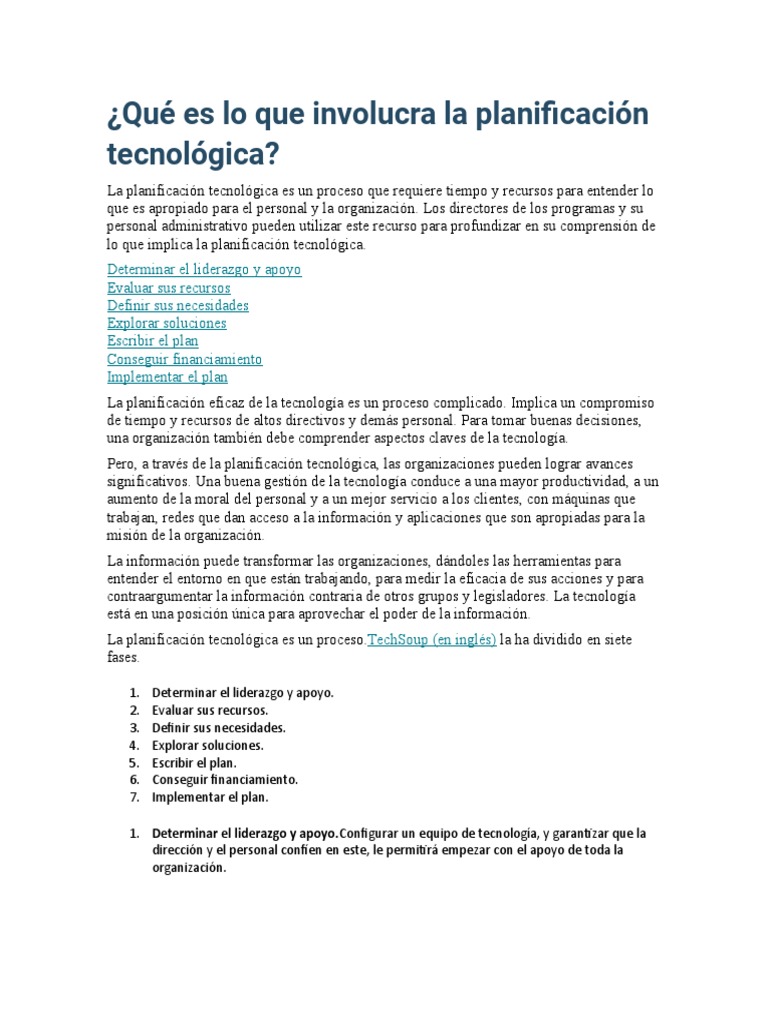 ¿Qué es lo que involucra la planificación tecnológica?

La planificación tecnológica es un proceso que requiere tiempo y recursos para entender lo que es apropiado para el personal y la organización. Los directores de los programas y su personal administrativo pueden utilizar este recurso para profundizar en su comprensión de lo que implica la planificación tecnológica.

Determinar el liderazgo y apoyo
Evaluar sus recursos
Definir sus necesidades
Explorar soluciones
Escribir el plan
Conseguir financiamiento
Implementar el plan

La planificación eficaz de la tecnología es un proceso complicado. Implica un compromiso de tiempo y recursos de altos directivos y demás personal. Para tomar buenas decisiones, una organización también debe comprender aspectos claves de la tecnología.

Pero, a través de la planificación tecnológica, las organizaciones pueden lograr avances significativos. Una buena gestión de la tecnología conduce a una mayor productividad, a un aumento de la moral del personal y a un mejor servicio a los clientes, con máquinas que trabajan, redes que dan acceso a la información y aplicaciones que son apropiadas para la misión de la organización.

La información puede transformar las organizaciones, dándoles las herramientas para entender el entorno en que están trabajando, para medir la eficacia de sus acciones y para contraargumentar la información contraria de otros grupos y legisladores. La tecnología está en una posición única para aprovechar el poder de la información.

La planificación tecnológica es un proceso.TechSoup (en inglés) la ha dividido en siete fases.

1. Determinar el liderazgo y apoyo.
2. Evaluar sus recursos.
3. Definir sus necesidades.
4. Explorar soluciones.
5. Escribir el plan.
6. Conseguir financiamiento.
7. Implementar el plan.

1. Determinar el liderazgo y apoyo.Configurar un equipo de tecnología, y garantizar que la dirección y el personal confíen en este, le permitirá empezar con el apoyo de toda la organización.